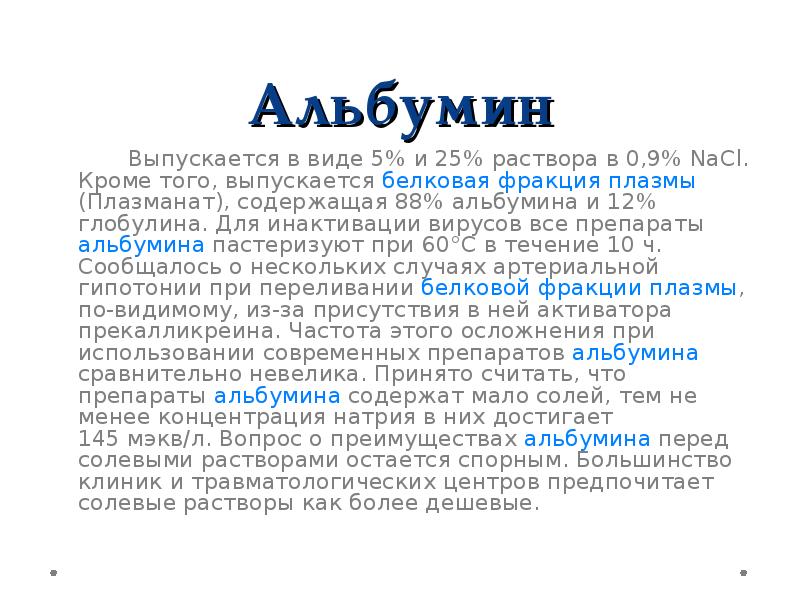 Альбумин

Выпускается в виде 5% и 25% раствора в 0,9% NaCl. Кроме того, выпускается белковая фракция плазмы (Плазманат), содержащая 88% альбумина и 12% глобулина. Для инактивации вирусов все препараты альбумина пастеризуют при 60°С в течение 10 ч. Сообщалось о нескольких случаях артериальной гипотонии при переливании белковой фракции плазмы, по-видимому, из-за присутствия в ней активатора прекалликреина. Частота этого осложнения при использовании современных препаратов альбумина сравнительно невелика. Принято считать, что препараты альбумина содержат мало солей, тем не менее концентрация натрия в них достигает 145 мэкв/л. Вопрос о преимуществах альбумина перед солевыми растворами остается спорным. Большинство клиник и травматологических центров предпочитает солевые растворы как более дешевые.